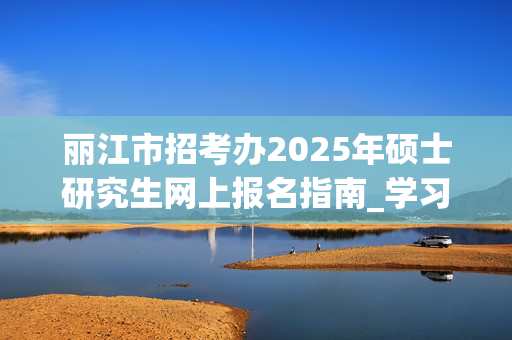 丽江市招考办2025年硕士研究生网上报名指南_学习